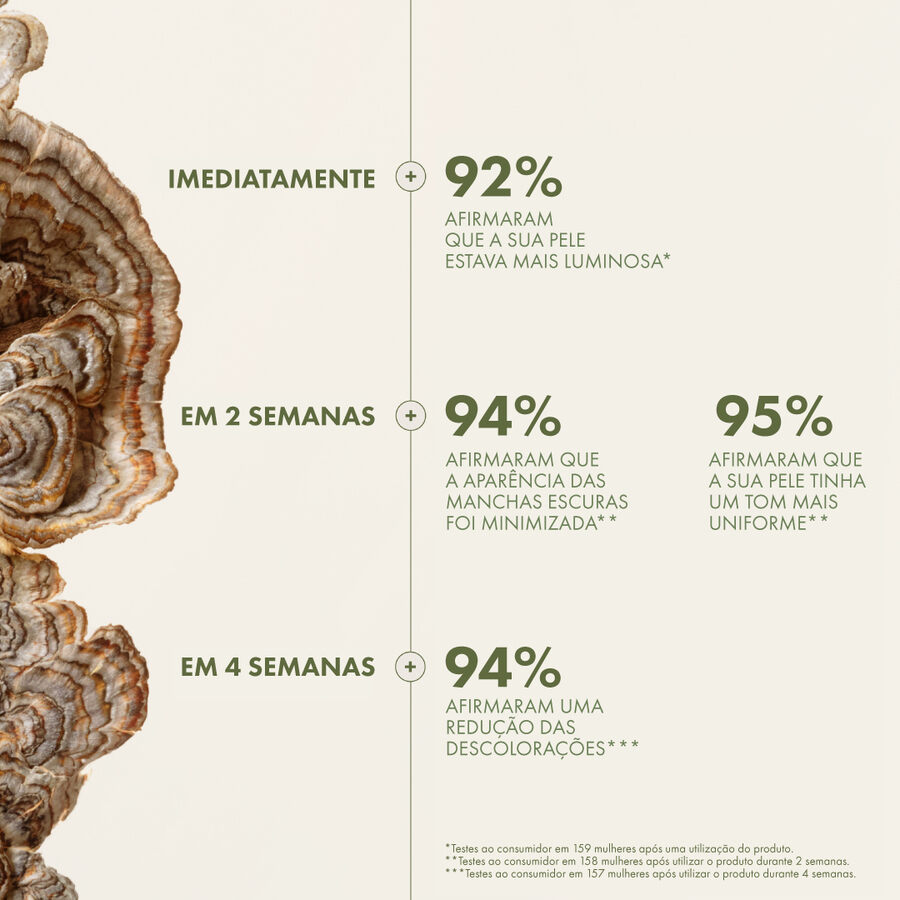 IMEDIATAMENTE

+

92%

AFIRMARAM QUE A SUA PELE ESTAVA MAIS LUMINOSA*

EM 2 SEMANAS

+

94%

AFIRMARAM QUE A APARÊNCIA DAS MANCHAS ESCURAS FOI MINIMIZADA**

95%

AFIRMARAM QUE A SUA PELE TINHA UM TOM MAIS UNIFORME**

EM 4 SEMANAS

+

94%

AFIRMARAM UMA REDUÇÃO DAS DESCOLORAÇÕES***

*Testes ao consumidor em 159 mulheres após uma utilização do produto.
**Testes ao consumidor em 158 mulheres após utilizar o produto durante 2 semanas.
***Testes ao consumidor em 157 mulheres após utilizar o produto durante 4 semanas.